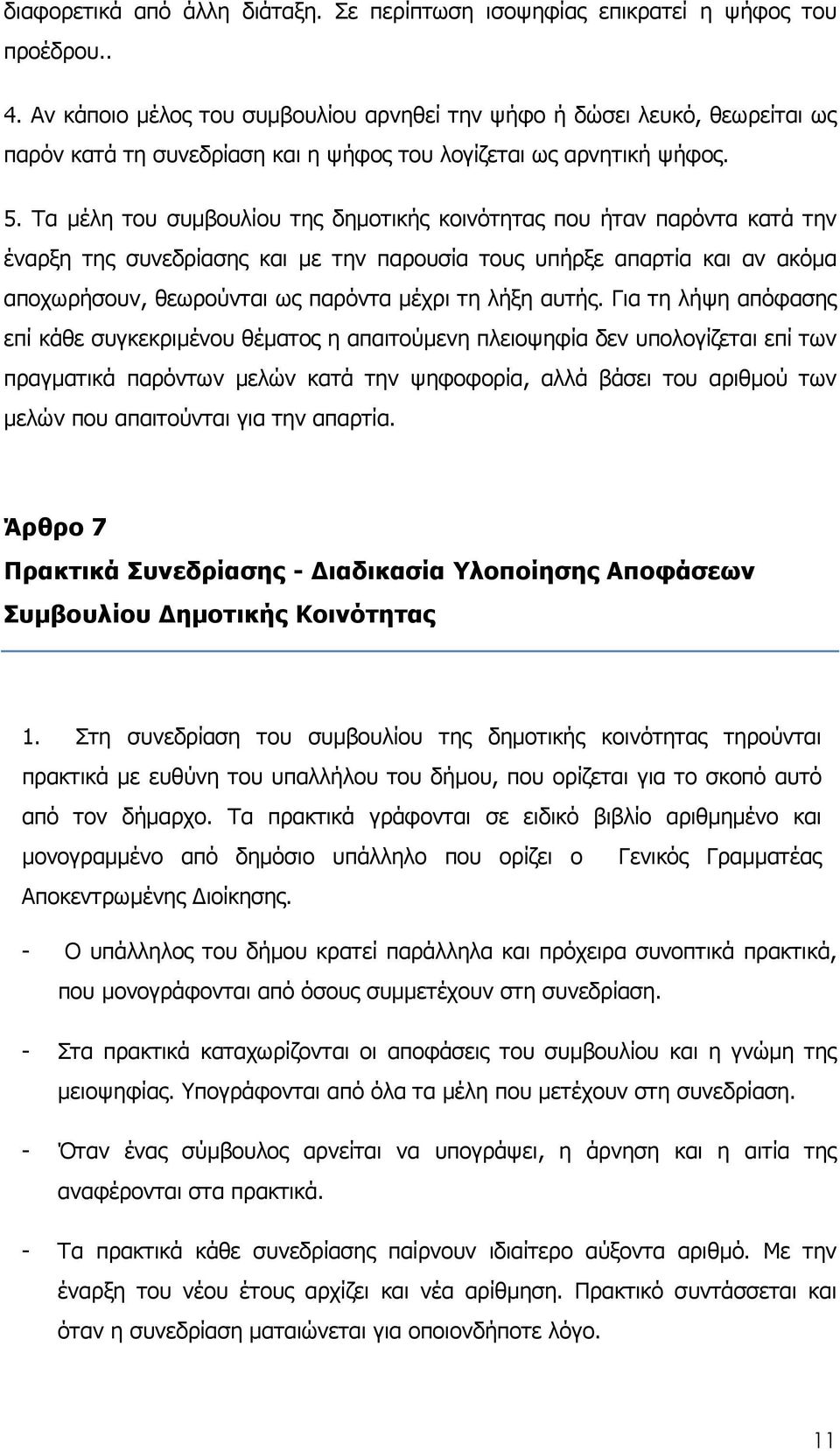 διαφορετικά από άλλη διάταξη. Σε περίπτωση ισοψηφίας επικρατεί η ψήφος του προέδρου..

4. Αν κάποιο μέλος του συμβουλίου αρνηθεί την ψήφο ή δώσει λευκό, θεωρείται ως παρόν κατά τη συνεδρίαση και η ψήφος του λογίζεται ως αρνητική ψήφος.

5. Τα μέλη του συμβουλίου της δημοτικής κοινότητας που ήταν παρόντα κατά την έναρξη της συνεδρίασης και με την παρουσία τους υπήρξε απαρτία και αν ακόμα αποχωρήσουν, θεωρούνται ως παρόντα μέχρι τη λήξη αυτής. Για τη λήψη απόφασης επί κάθε συγκεκριμένου θέματος η απαιτούμενη πλειοψηφία δεν υπολογίζεται επί των πραγματικά παρόντων μελών κατά την ψηφοφορία, αλλά βάσει του αριθμού των μελών που απαιτούνται για την απαρτία.

Άρθρο 7

Πρακτικά Συνεδρίασης - Διαδικασία Υλοποίησης Αποφάσεων Συμβουλίου Δημοτικής Κοινότητας

1. Στη συνεδρίαση του συμβουλίου της δημοτικής κοινότητας τηρούνται πρακτικά με ευθύνη του υπαλλήλου του δήμου, που ορίζεται για το σκοπό αυτό από τον δήμαρχο. Τα πρακτικά γράφονται σε ειδικό βιβλίο αριθμημένο και μονογραμμένο από δημόσιο υπάλληλο που ορίζει ο Γενικός Γραμματέας Αποκεντρωμένης Διοίκησης.

- Ο υπάλληλος του δήμου κρατεί παράλληλα και πρόχειρα συνοπτικά πρακτικά, που μονογράφονται από όσους συμμετέχουν στη συνεδρίαση.

- Στα πρακτικά καταχωρίζονται οι αποφάσεις του συμβουλίου και η γνώμη της μειοψηφίας. Υπογράφονται από όλα τα μέλη που μετέχουν στη συνεδρίαση.

- Όταν ένας σύμβουλος αρνείται να υπογράψει, η άρνηση και η αιτία της αναφέρονται στα πρακτικά.

- Τα πρακτικά κάθε συνεδρίασης παίρνουν ιδιαίτερο αύξοντα αριθμό. Με την έναρξη του νέου έτους αρχίζει και νέα αρίθμηση. Πρακτικό συντάσσεται και όταν η συνεδρίαση ματαιώνεται για οποιονδήποτε λόγο.

11